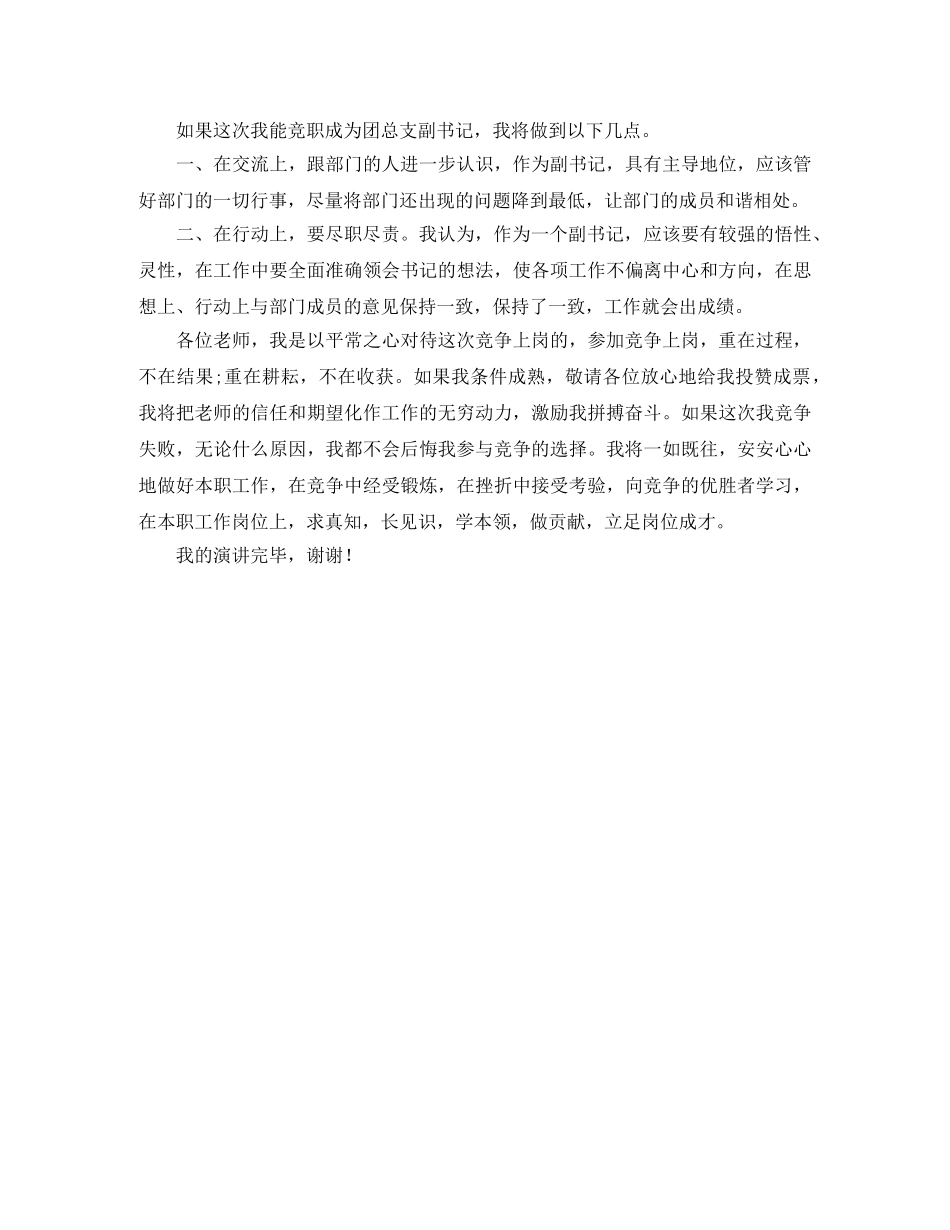 如果这次我能竞职成为团总支副书记，我将做到以下几点。

一、在交流上，跟部门的人进一步认识，作为副书记，具有主导地位，应该管好部门的一切行事，尽量将部门还出现的问题降到最低，让部门的成员和谐相处。

二、在行动上，要尽职尽责。我认为，作为一个副书记，应该要有较强的悟性、灵性，在工作中要全面准确领会书记的想法，使各项工作不偏离中心和方向，在思想上、行动上与部门成员的意见保持一致，保持了一致，工作就会出成绩。

各位老师，我是以平常之心对待这次竞争上岗的，参加竞争上岗，重在过程，不在结果;重在耕耘，不在收获。如果我条件成熟，敬请各位放心地给我投赞成票，我将把老师的信任和期望化作工作的无穷动力，激励我拼搏奋斗。如果这次我竞争失败，无论什么原因，我都不会后悔我参与竞争的选择。我将一如既往，安安心心地做好本职工作，在竞争中经受锻炼，在挫折中接受考验，向竞争的优胜者学习，在本职工作岗位上，求真知，长见识，学本领，做贡献，立足岗位成才。

我的演讲完毕，谢谢！